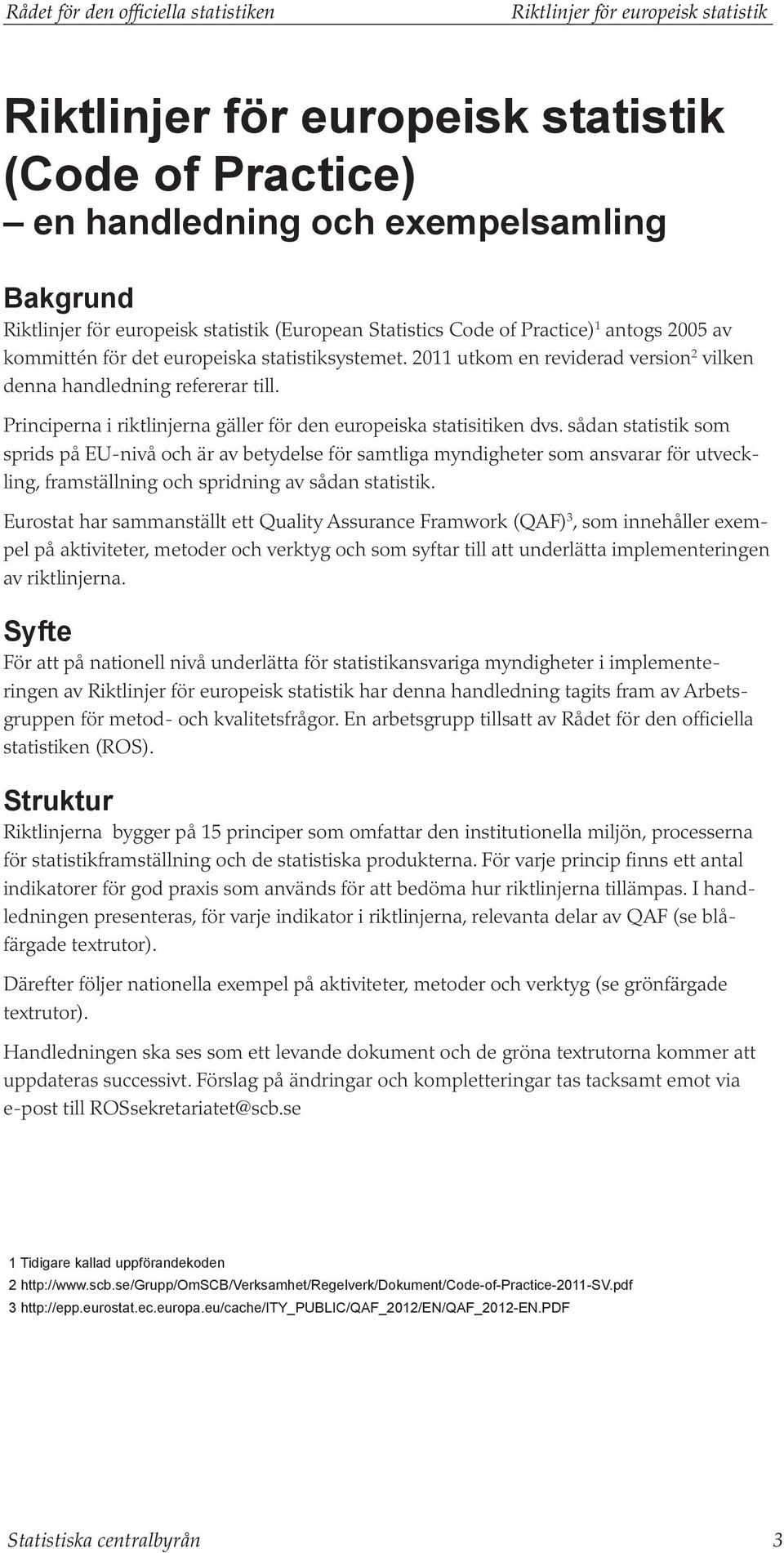 Rådet för den officiella statistiken

Riktlinjer för europeisk statistik

Riktlinjer för europeisk statistik (Code of Practice) – en handledning och exempelsamling

Bakgrund

Riktlinjer för europeisk statistik (European Statistics Code of Practice)$^1$ antogs 2005 av kommittén för det europeiska statistiksystemet. 2011 utkom en reviderad version$^2$ vilken denna handledning refererar till.

Principerna i riktlinjerna gäller för den europeiska statisitiken dvs. sådan statistik som sprids på EU-nivå och är av betydelse för samtliga myndigheter som ansvarar för utveckling, framställning och spridning av sådan statistik.

Eurostat har sammanställt ett Quality Assurance Framwork (QAF)$^3$, som innehåller exempel på aktiviteter, metoder och verktyg och som syftar till att underlätta implementeringen av riktlinjerna.

Syfte

För att på nationell nivå underlätta för statistikansvariga myndigheter i implementeringen av Riktlinjer för europeisk statistik har denna handledning tagits fram av Arbetsgruppen för metod- och kvalitetsfrågor. En arbetsgrupp tillsatt av Rådet för den officiella statistiken (ROS).

Struktur

Riktlinjerna bygger på 15 principer som omfattar den institutionella miljön, processerna för statistikframställning och de statistiska produkterna. För varje princip finns ett antal indikatorer för god praxis som används för att bedöma hur riktlinjerna tillämpas. I handledningen presenteras, för varje indikator i riktlinjerna, relevanta delar av QAF (se blåfärgade textrutor).

Därefter följer nationella exempel på aktiviteter, metoder och verktyg (se grönfärgade textrutor).

Handledningen ska ses som ett levande dokument och de gröna textrutorna kommer att uppdateras successivt. Förslag på ändringar och kompletteringar tas tacksamt emot via e-post till ROSsekretariatet@scb.se

1 Tidigare kallad uppförandekoden
2 http://www.scb.se/Grupp/OmSCB/Verksamhet/Regelverk/Dokument/Code-of-Practice-2011-SV.pdf
3 http://epp.eurostat.ec.europa.eu/cache/ITY_PUBLIC/QAF_2012/EN/QAF_2012-EN.PDF

Statistiska centralbyrån

3